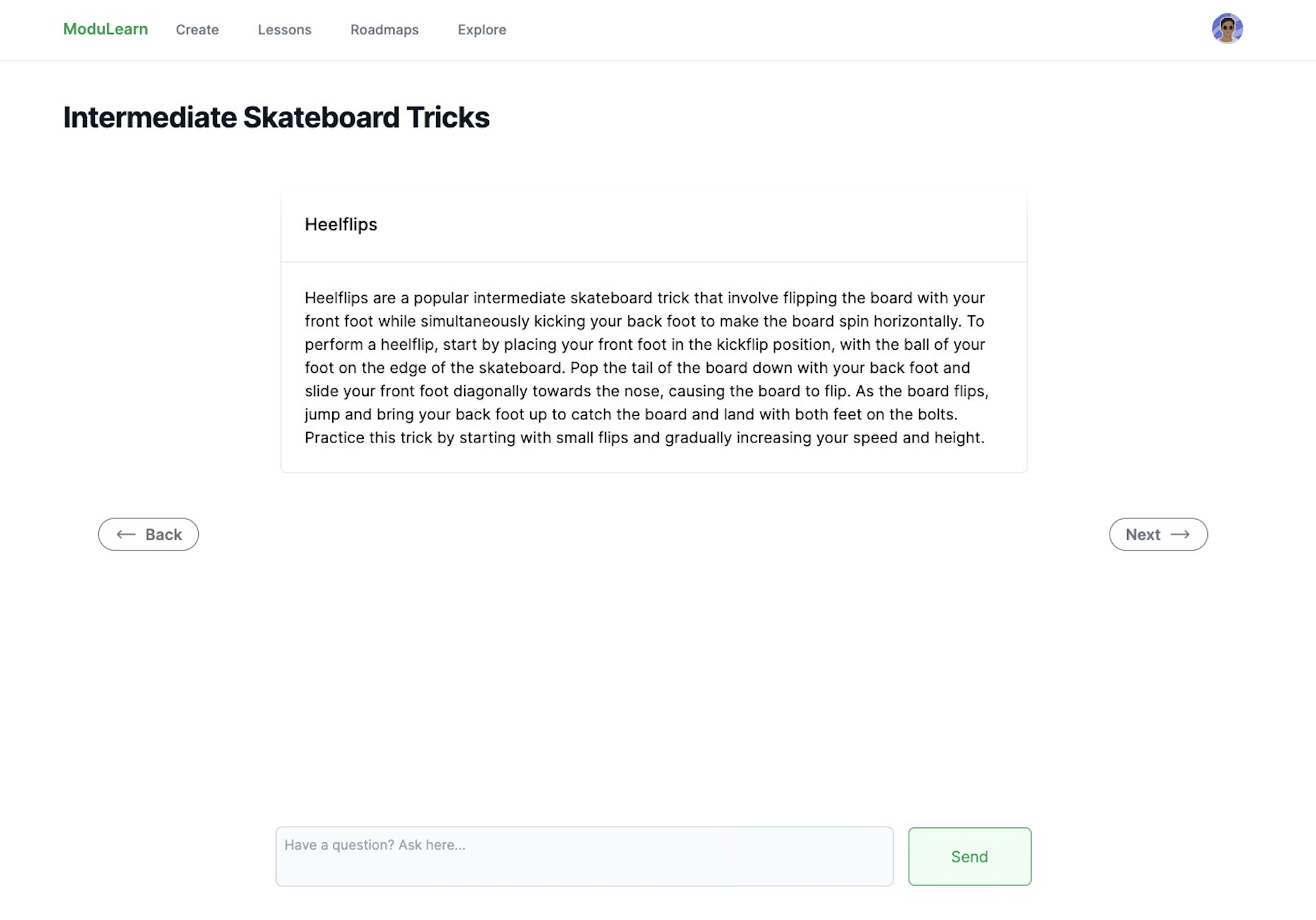 ModuLearn Create Lessons Roadmaps Explore

Intermediate Skateboard Tricks

Heelflips

Heelflips are a popular intermediate skateboard trick that involve flipping the board with your front foot while simultaneously kicking your back foot to make the board spin horizontally. To perform a heelflip, start by placing your front foot in the kickflip position, with the ball of your foot on the edge of the skateboard. Pop the tail of the board down with your back foot and slide your front foot diagonally towards the nose, causing the board to flip. As the board flips, jump and bring your back foot up to catch the board and land with both feet on the bolts. Practice this trick by starting with small flips and gradually increasing your speed and height.

← Back

Next →

Have a question? Ask here...

Send